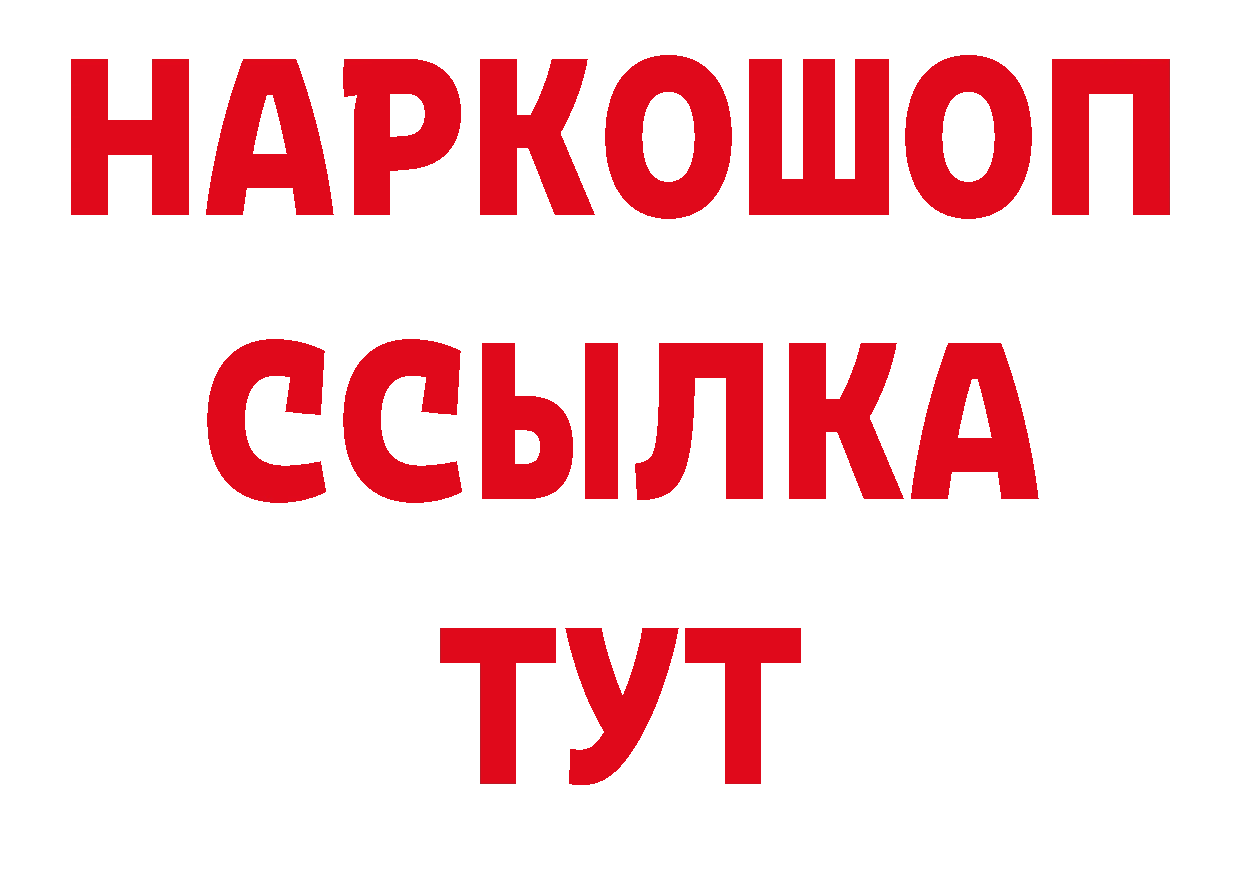 НАРКОШОП
ССЫЛКА
ТУТ